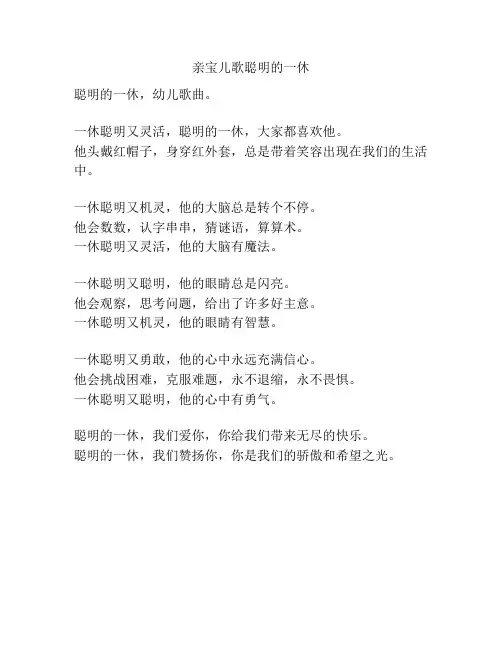 亲宝儿歌聪明的一休

聪明的一休，幼儿歌曲。

一休聪明又灵活，聪明的一休，大家都喜欢他。
他头戴红帽子，身穿红外套，总是带着笑容出现在我们的生活中。

一休聪明又机灵，他的大脑总是转个不停。
他会数数，认字串串，猜谜语，算算术。
一休聪明又灵活，他的大脑有魔法。

一休聪明又聪明，他的眼睛总是闪亮。
他会观察，思考问题，给出了许多好主意。
一休聪明又机灵，他的眼睛有智慧。

一休聪明又勇敢，他的心中永远充满信心。
他会挑战困难，克服难题，永不退缩，永不畏惧。
一休聪明又聪明，他的心中有勇气。

聪明的一休，我们爱你，你给我们带来无尽的快乐。
聪明的一休，我们赞扬你，你是我们的骄傲和希望之光。